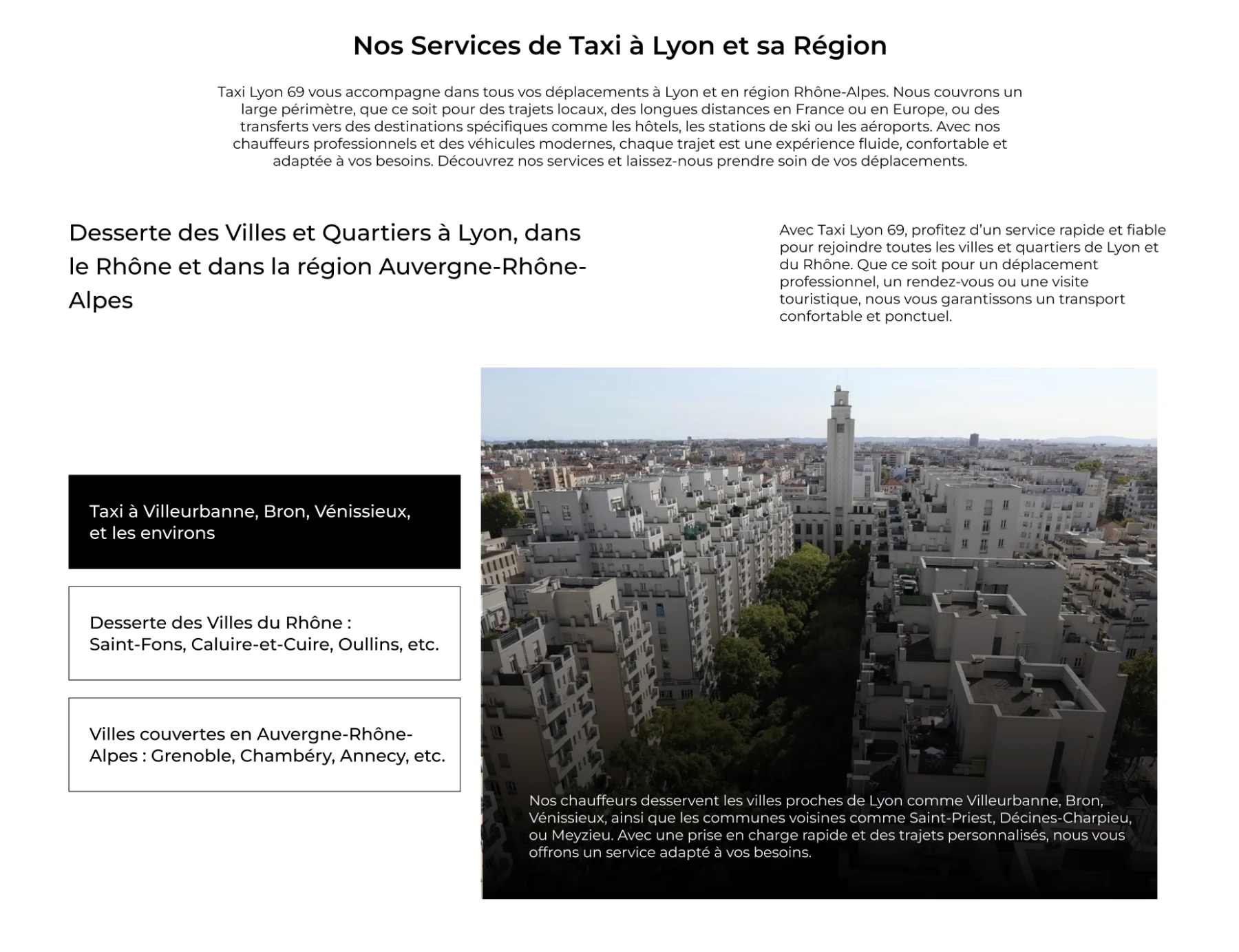 Nos Services de Taxi à Lyon et sa Région

Taxi Lyon 69 vous accompagne dans tous vos déplacements à Lyon et en région Rhône-Alpes. Nous couvrons un large périmètre, que ce soit pour des trajets locaux, des longues distances en France ou en Europe, ou des transferts vers des destinations spécifiques comme les hôtels, les stations de ski ou les aéroports. Avec nos chauffeurs professionnels et des véhicules modernes, chaque trajet est une expérience fluide, confortable et adaptée à vos besoins. Découvrez nos services et laissez-nous prendre soin de vos déplacements.

Desserte des Villes et Quartiers à Lyon, dans le Rhône et dans la région Auvergne-Rhône-Alpes

Avec Taxi Lyon 69, profitez d'un service rapide et fiable pour rejoindre toutes les villes et quartiers de Lyon et du Rhône. Que ce soit pour un déplacement professionnel, un rendez-vous ou une visite touristique, nous vous garantissons un transport confortable et ponctuel.

Taxi à Villeurbanne, Bron, Vénissieux, et les environs

Desserte des Villes du Rhône : Saint-Fons, Caluire-et-Cuire, Oullins, etc.

Villes couvertes en Auvergne-Rhône-Alpes : Grenoble, Chambéry, Annecy, etc.

Nos chauffeurs desservent les villes proches de Lyon comme Villeurbanne, Bron, Vénissieux, ainsi que les communes voisines comme Saint-Priest, Décines-Charpieu, ou Meyzieu. Avec une prise en charge rapide et des trajets personnalisés, nous vous offrons un service adapté à vos besoins.